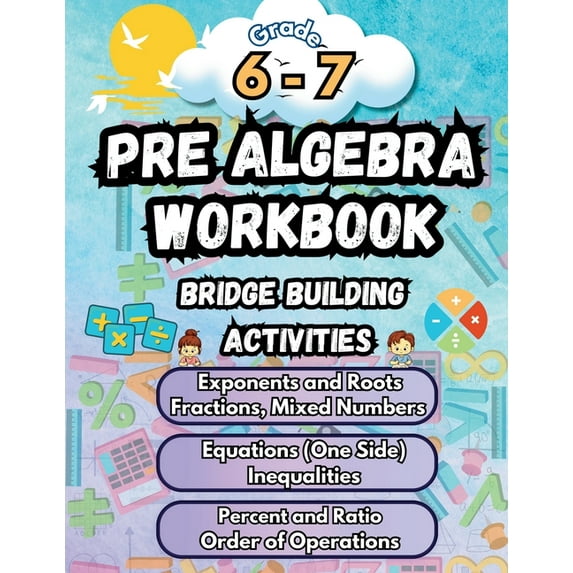 Grade
6 - 7

PRE ALGEBRA
WORKBOOK

BRIDGE BUILDING
ACTIVITIES

Exponents and Roots
Fractions, Mixed Numbers

Equations (One Side)
Inequalities

Percent and Ratio
Order of Operations